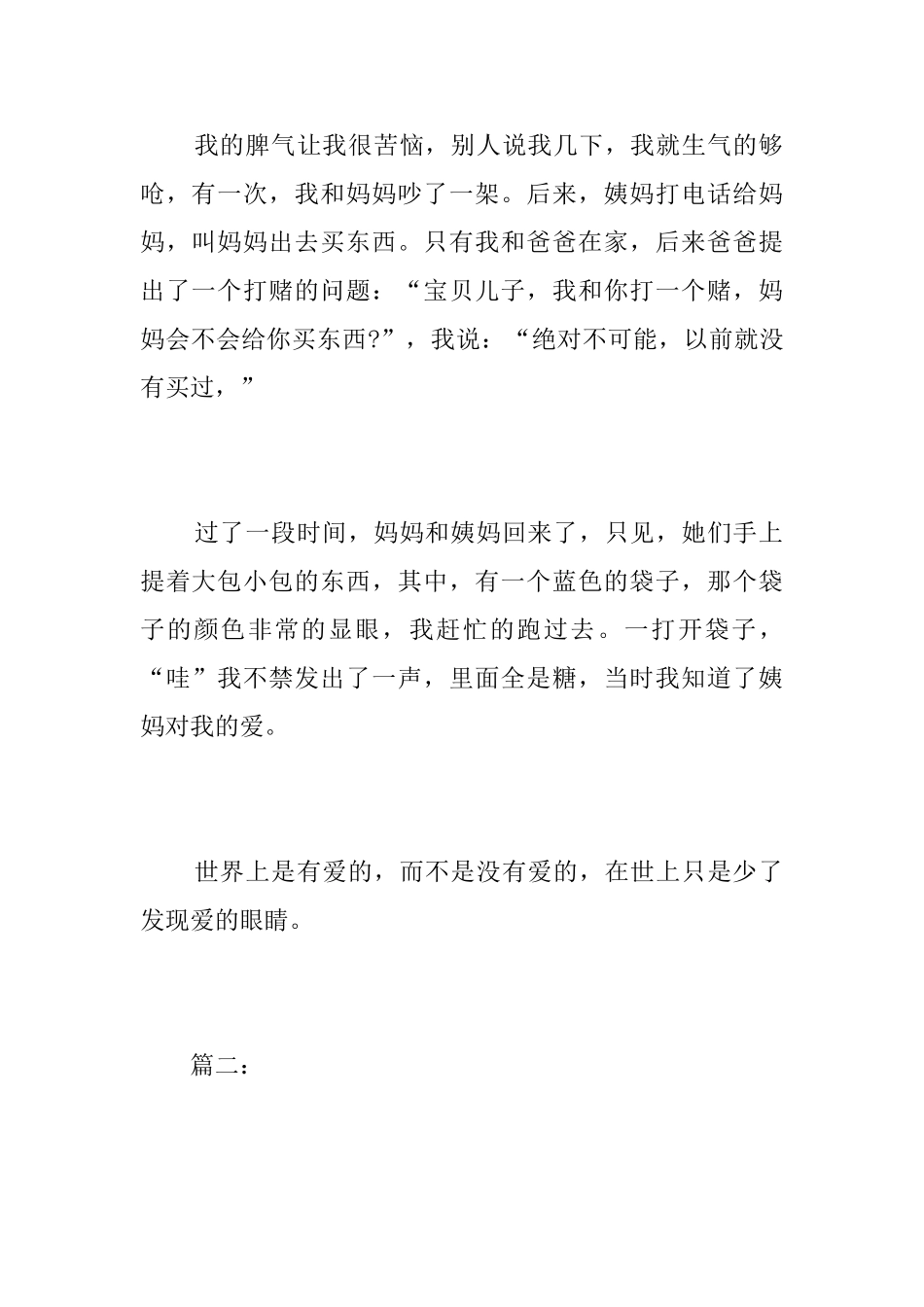 我的脾气让我很苦恼，别人说我几下，我就生气的够呛，有一次，我和妈妈吵了一架。后来，姨妈打电话给妈妈，叫妈妈出去买东西。只有我和爸爸在家，后来爸爸提出了一个打赌的问题：“宝贝儿子，我和你打一个赌，妈妈会不会给你买东西?”，我说：“绝对不可能，以前就没有买过，”

过了一段时间，妈妈和姨妈回来了，只见，她们手上提着大包小包的东西，其中，有一个蓝色的袋子，那个袋子的颜色非常的显眼，我赶忙的跑过去。一打开袋子，“哇”我不禁发出了一声，里面全是糖，当时我知道了姨妈对我的爱。

世界上是有爱的，而不是没有爱的，在世上只是少了发现爱的眼睛。

篇二：